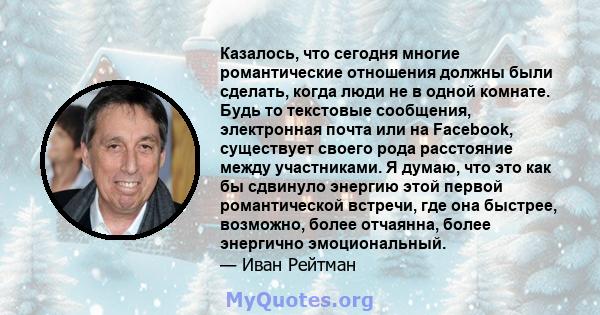 Казалось, что сегодня многие романтические отношения должны были сделать, когда люди не в одной комнате. Будь то текстовые сообщения, электронная почта или на Facebook, существует своего рода расстояние между участниками. Я думаю, что это как бы сдвинуло энергию этой первой романтической встречи, где она быстрее, возможно, более отчаянна, более энергично эмоциональный.
— Иван Рейтман

MyQuotes.org